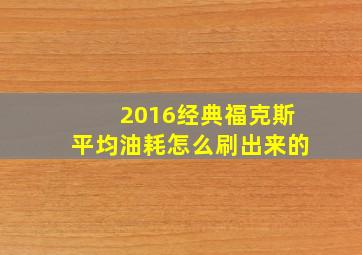 2016经典福克斯
平均油耗怎么刷出来的